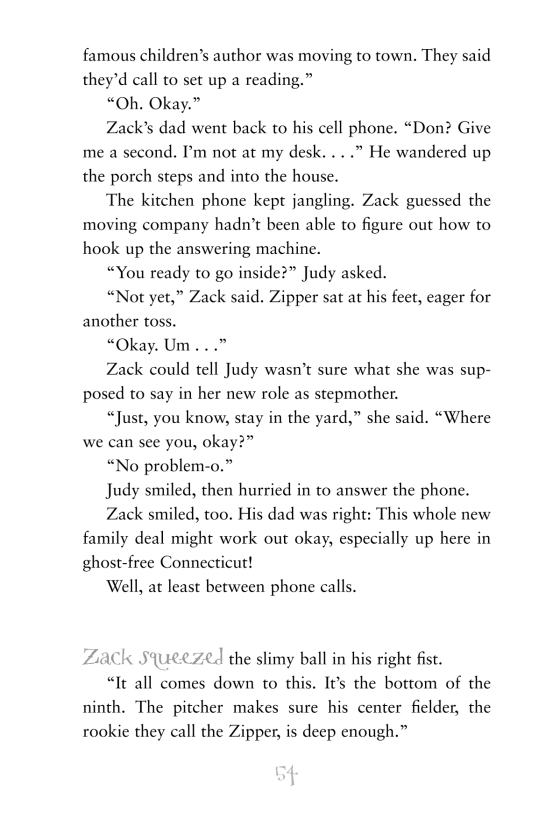 famous children's author was moving to town. They said they'd call to set up a reading."

"Oh. Okay."

Zack's dad went back to his cell phone. "Don? Give me a second. I'm not at my desk. . . ." He wandered up the porch steps and into the house.

The kitchen phone kept jangling. Zack guessed the moving company hadn't been able to figure out how to hook up the answering machine.

"You ready to go inside?" Judy asked.

"Not yet," Zack said. Zipper sat at his feet, eager for another toss.

"Okay. Um . . ."

Zack could tell Judy wasn't sure what she was supposed to say in her new role as stepmother.

"Just, you know, stay in the yard," she said. "Where we can see you, okay?"

"No problem-o."

Judy smiled, then hurried in to answer the phone.

Zack smiled, too. His dad was right: This whole new family deal might work out okay, especially up here in ghost-free Connecticut!

Well, at least between phone calls.

Zack squeezed the slimy ball in his right fist.

"It all comes down to this. It's the bottom of the ninth. The pitcher makes sure his center fielder, the rookie they call the Zipper, is deep enough."

54